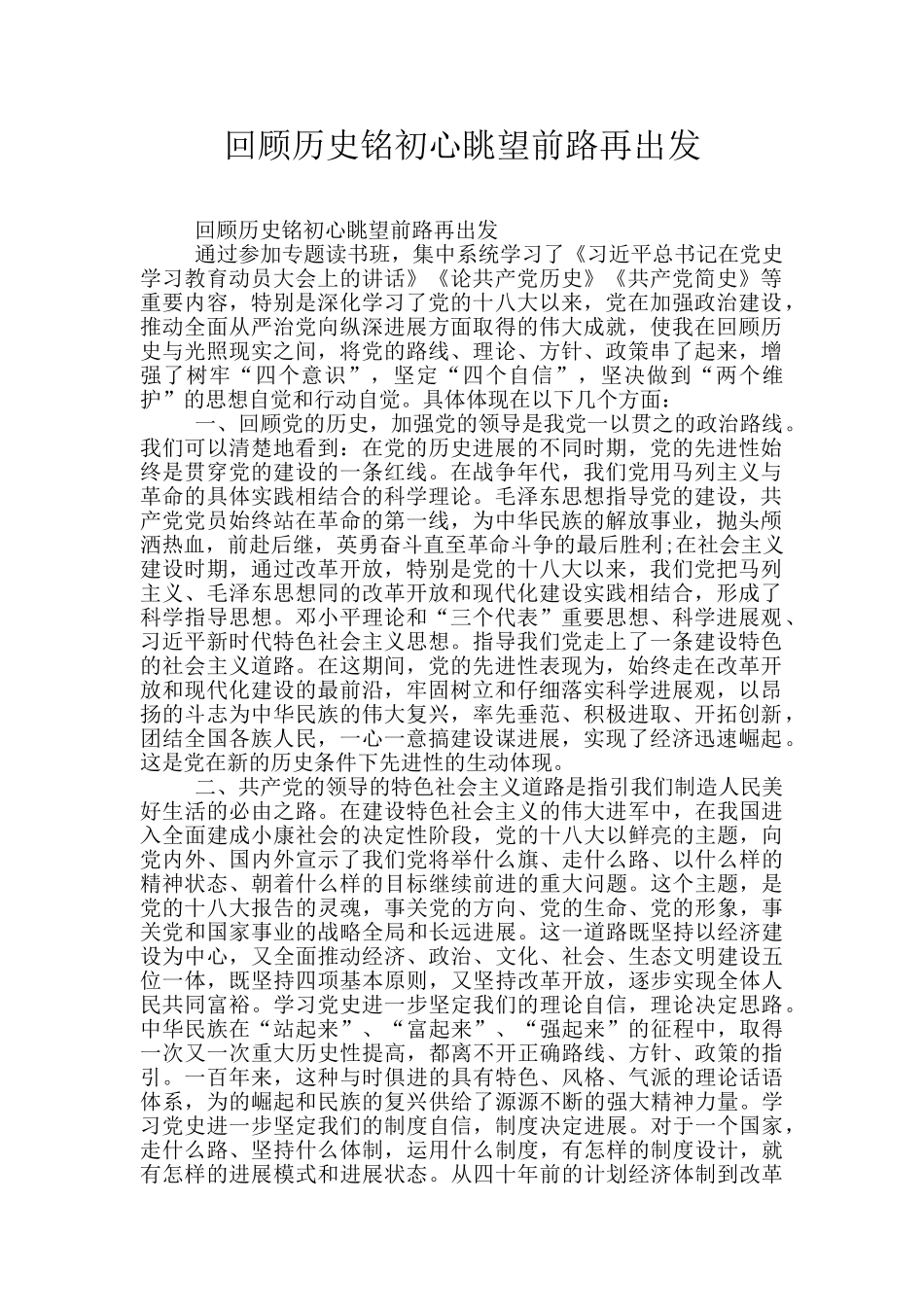 回顾历史铭初心眺望前路再出发

回顾历史铭初心眺望前路再出发

通过参加专题读书班，集中系统学习了《习近平总书记在党史学习教育动员大会上的讲话》《论共产党历史》《共产党简史》等重要内容，特别是深化学习了党的十八大以来，党在加强政治建设，推动全面从严治党向纵深进展方面取得的伟大成就，使我在回顾历史与光照现实之间，将党的路线、理论、方针、政策串了起来，增强了树牢“四个意识”，坚定“四个自信”，坚决做到“两个维护”的思想自觉和行动自觉。具体体现在以下几个方面：

一、回顾党的历史，加强党的领导是我党一以贯之的政治路线。我们可以清楚地看到：在党的历史进展的不同时期，党的先进性始终是贯穿党的建设的一条红线。在战争年代，我们党用马列主义与革命的具体实践相结合的科学理论。毛泽东思想指导党的建设，共产党党员始终站在革命的第一线，为中华民族的解放事业，抛头颅洒热血，前赴后继，英勇奋斗直至革命斗争的最后胜利;在社会主义建设时期，通过改革开放，特别是党的十八大以来，我们党把马列主义、毛泽东思想同的改革开放和现代化建设实践相结合，形成了科学指导思想。邓小平理论和“三个代表”重要思想、科学进展观、习近平新时代特色社会主义思想。指导我们党走上了一条建设特色的社会主义道路。在这期间，党的先进性表现为，始终走在改革开放和现代化建设的最前沿，牢固树立和仔细落实科学进展观，以昂扬的斗志为中华民族的伟大复兴，率先垂范、积极进取、开拓创新，团结全国各族人民，一心一意搞建设谋进展，实现了经济迅速崛起。这是党在新的历史条件下先进性的生动体现。

二、共产党的领导的特色社会主义道路是指引我们制造人民美好生活的必由之路。在建设特色社会主义的伟大进军中，在我国进入全面建成小康社会的决定性阶段，党的十八大以鲜亮的主题，向党内外、国内外宣示了我们党将举什么旗、走什么路、以什么样的精神状态、朝着什么样的目标继续前进的重大问题。这个主题，是党的十八大报告的灵魂，事关党的方向、党的生命、党的形象，事关党和国家事业的战略全局和长远进展。这一道路既坚持以经济建设为中心，又全面推动经济、政治、文化、社会、生态文明建设五位一体，既坚持四项基本原则，又坚持改革开放，逐步实现全体人民共同富裕。学习党史进一步坚定我们的理论自信，理论决定思路。中华民族在“站起来”、“富起来”、“强起来”的征程中，取得一次又一次重大历史性提高，都离不开正确路线、方针、政策的指引。一百年来，这种与时俱进的具有特色、风格、气派的理论话语体系，为的崛起和民族的复兴供给了源源不断的强大精神力量。学习党史进一步坚定我们的制度自信，制度决定进展。对于一个国家，走什么路、坚持什么体制，运用什么制度，有怎样的制度设计，就有怎样的进展模式和进展状态。从四十年前的计划经济体制到改革